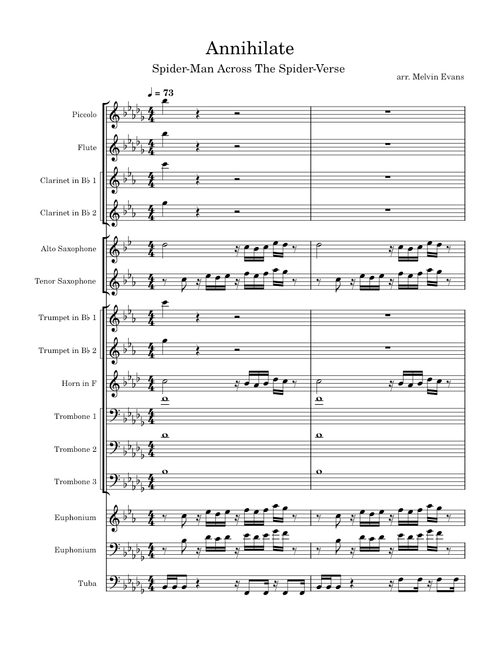 Annihilate

Spider-Man Across The Spider-Verse

arr. Melvin Evans

♩ = 73

Piccolo

Flute

Clarinet in B♭ 1

Clarinet in B♭ 2

Alto Saxophone

Tenor Saxophone

Trumpet in B♭ 1

Trumpet in B♭ 2

Horn in F

Trombone 1

Trombone 2

Trombone 3

Euphonium

Euphonium

Tuba